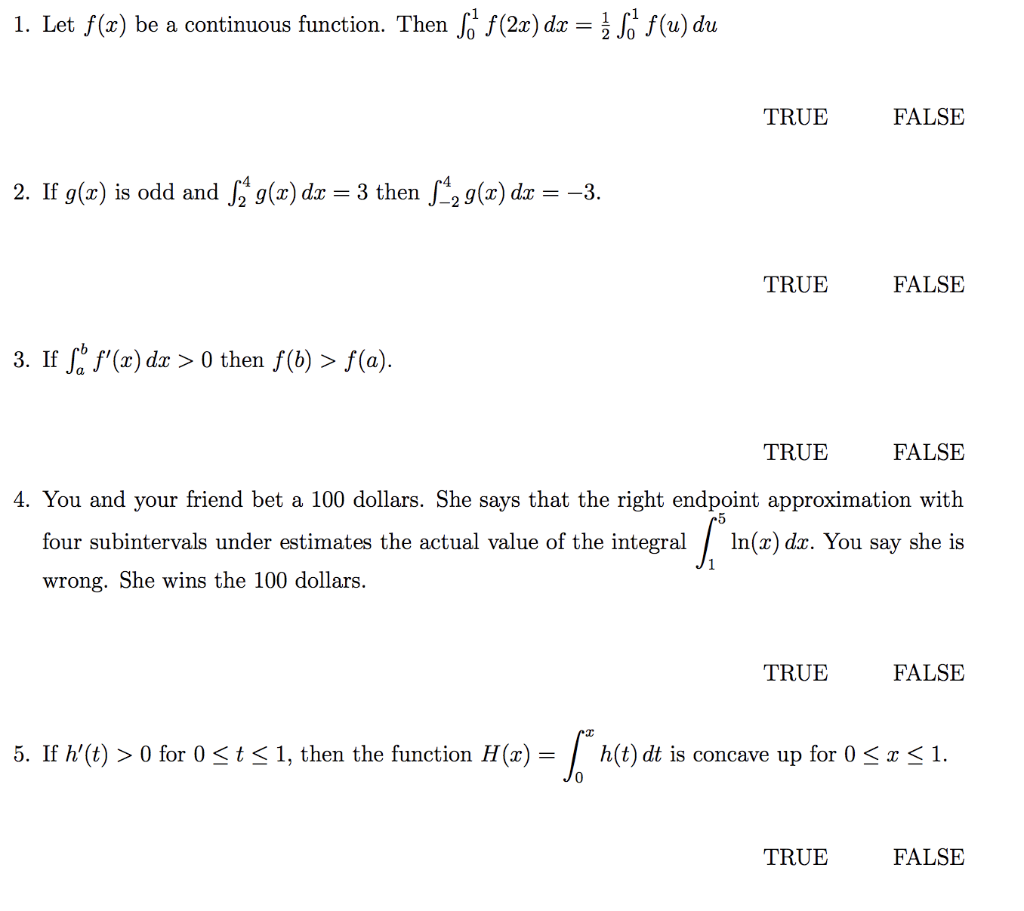 1. Let $f(x)$ be a continuous function. Then $\int_0^1 f(2x)\,dx = \frac{1}{2}\int_0^1 f(u)\,du$

TRUE FALSE

2. If $g(x)$ is odd and $\int_2^4 g(x)\,dx = 3$ then $\int_{-2}^4 g(x)\,dx = -3$.

TRUE FALSE

3. If $\int_a^b f'(x)\,dx > 0$ then $f(b) > f(a)$.

TRUE FALSE

4. You and your friend bet a 100 dollars. She says that the right endpoint approximation with four subintervals under estimates the actual value of the integral $\int_1^5 \ln(x)\,dx$. You say she is wrong. She wins the 100 dollars.

TRUE FALSE

5. If $h'(t) > 0$ for $0 \le t \le 1$, then the function $H(x) = \int_0^x h(t)\,dt$ is concave up for $0 \le x \le 1$.

TRUE FALSE